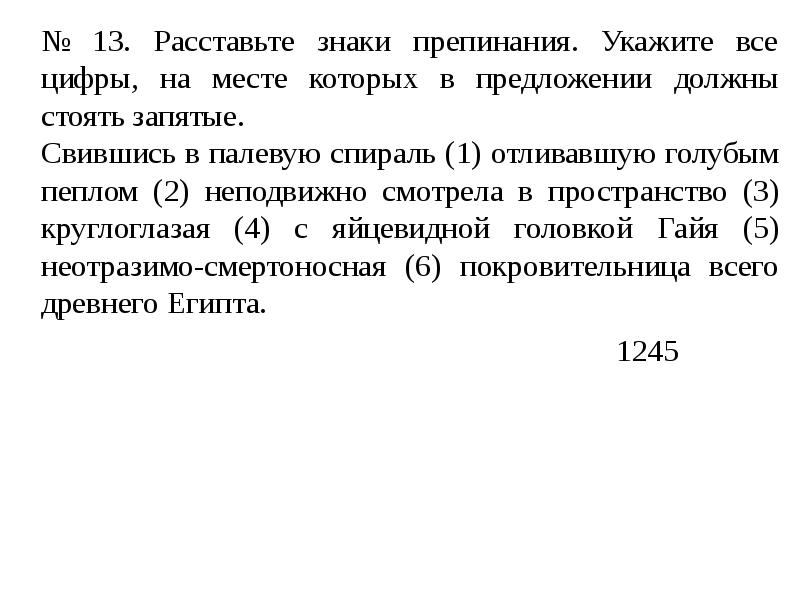 № 13. Расставьте знаки препинания. Укажите все цифры, на месте которых в предложении должны стоять запятые.
Свившись в палевую спираль (1) отливавшую голубым пеплом (2) неподвижно смотрела в пространство (3) круглоглазая (4) с яйцевидной головкой Гайя (5) неотразимо-смертоносная (6) покровительница всего древнего Египта.

1245